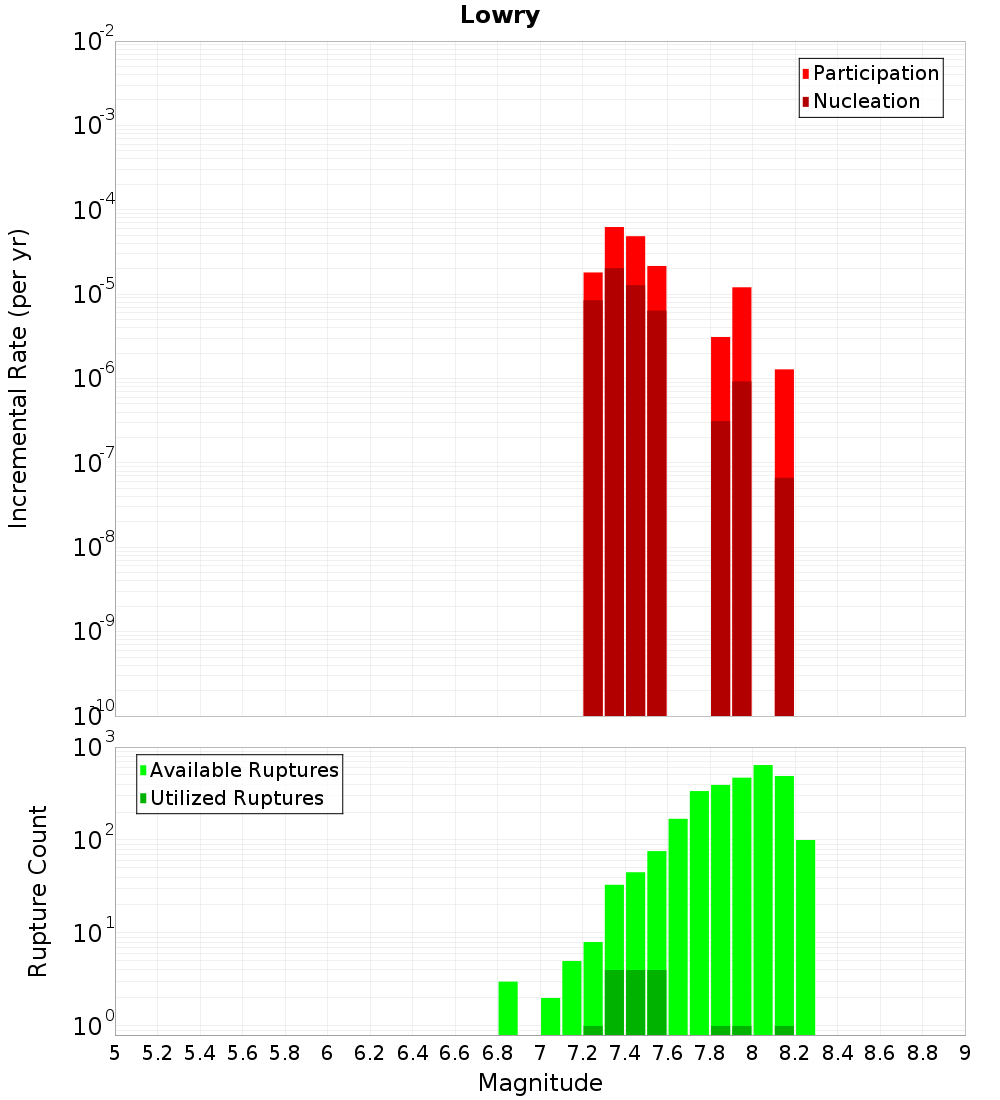 Lowry

Participation
Nucleation

Incremental Rate (per yr)

$10^{-2}$
$10^{-3}$
$10^{-4}$
$10^{-5}$
$10^{-6}$
$10^{-7}$
$10^{-8}$
$10^{-9}$
$10^{-10}$

Available Ruptures
Utilized Ruptures

Rupture Count

$10^{3}$
$10^{2}$
$10^{1}$
$10^{0}$

5 5.2 5.4 5.6 5.8 6 6.2 6.4 6.6 6.8 7 7.2 7.4 7.6 7.8 8 8.2 8.4 8.6 8.8 9

Magnitude